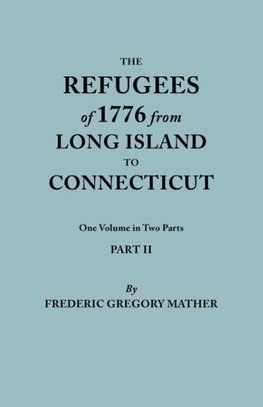 THE
REFUGEES
of 1776 from
LONG ISLAND
TO
CONNECTICUT

One Volume in Two Parts
PART II

By
FREDERIC GREGORY MATHER